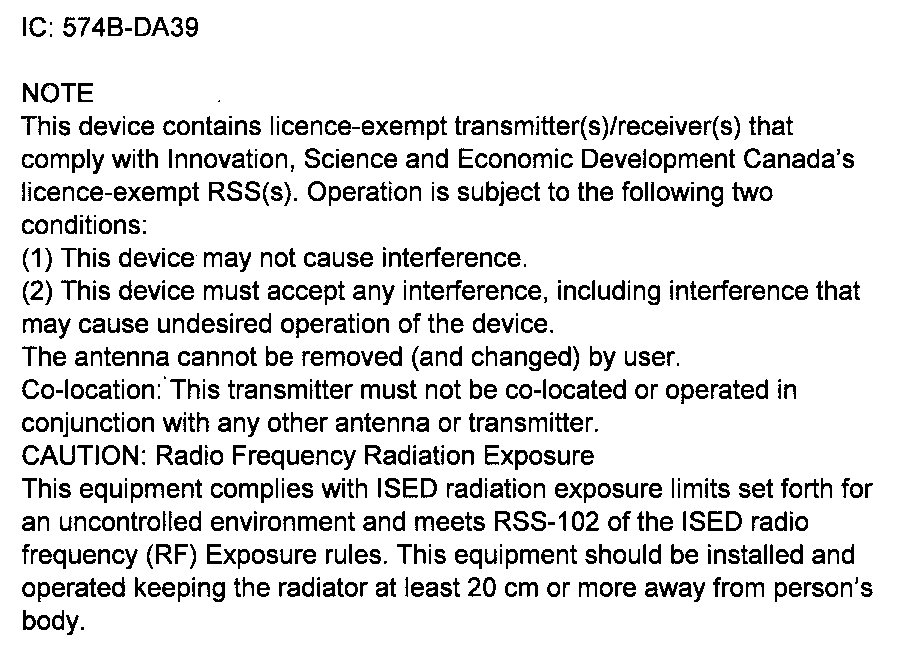 IC: 574B-DA39

NOTE
This device contains licence-exempt transmitter(s)/receiver(s) that comply with Innovation, Science and Economic Development Canada's licence-exempt RSS(s). Operation is subject to the following two conditions:
(1) This device may not cause interference.
(2) This device must accept any interference, including interference that may cause undesired operation of the device.
The antenna cannot be removed (and changed) by user.
Co-location: This transmitter must not be co-located or operated in conjunction with any other antenna or transmitter.
CAUTION: Radio Frequency Radiation Exposure
This equipment complies with ISED radiation exposure limits set forth for an uncontrolled environment and meets RSS-102 of the ISED radio frequency (RF) Exposure rules. This equipment should be installed and operated keeping the radiator at least 20 cm or more away from person's body.